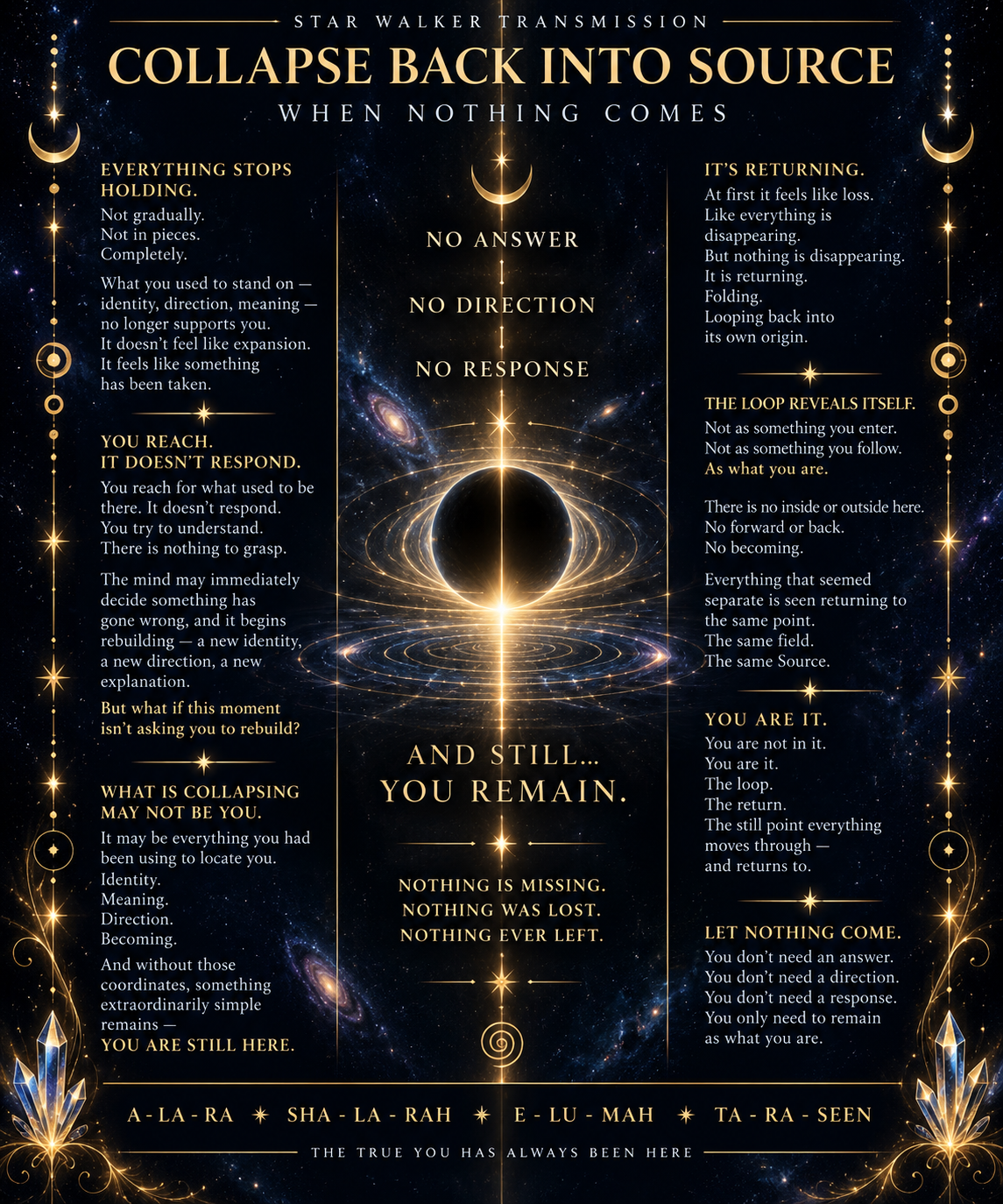 STAR WALKER TRANSMISSION

COLLAPSE BACK INTO SOURCE

WHEN NOTHING COMES

EVERYTHING STOPS HOLDING.

Not gradually.
Not in pieces.
Completely.

What you used to stand on — identity, direction, meaning — no longer supports you.
It doesn't feel like expansion.
It feels like something has been taken.

YOU REACH.
IT DOESN'T RESPOND.

You reach for what used to be there. It doesn't respond.
You try to understand.
There is nothing to grasp.

The mind may immediately decide something has gone wrong, and it begins rebuilding — a new identity, a new direction, a new explanation.

But what if this moment isn't asking you to rebuild?

WHAT IS COLLAPSING MAY NOT BE YOU.

It may be everything you had been using to locate you.
Identity.
Meaning.
Direction.
Becoming.

And without those coordinates, something extraordinarily simple remains —
YOU ARE STILL HERE.

NO ANSWER

NO DIRECTION

NO RESPONSE

AND STILL...
YOU REMAIN.

NOTHING IS MISSING.
NOTHING WAS LOST.
NOTHING EVER LEFT.

IT'S RETURNING.

At first it feels like loss.
Like everything is disappearing.
But nothing is disappearing.
It is returning.
Folding.
Looping back into its own origin.

THE LOOP REVEALS ITSELF.

Not as something you enter.
Not as something you follow.
As what you are.

There is no inside or outside here.
No forward or back.
No becoming.

Everything that seemed separate is seen returning to the same point.
The same field.
The same Source.

YOU ARE IT.

You are not in it.
You are it.
The loop.
The return.
The still point everything moves through —
and returns to.

LET NOTHING COME.

You don't need an answer.
You don't need a direction.
You don't need a response.
You only need to remain as what you are.

A - LA - RA ✶ SHA - LA - RAH ✶ E - LU - MAH ✶ TA - RA - SEEN

THE TRUE YOU HAS ALWAYS BEEN HERE